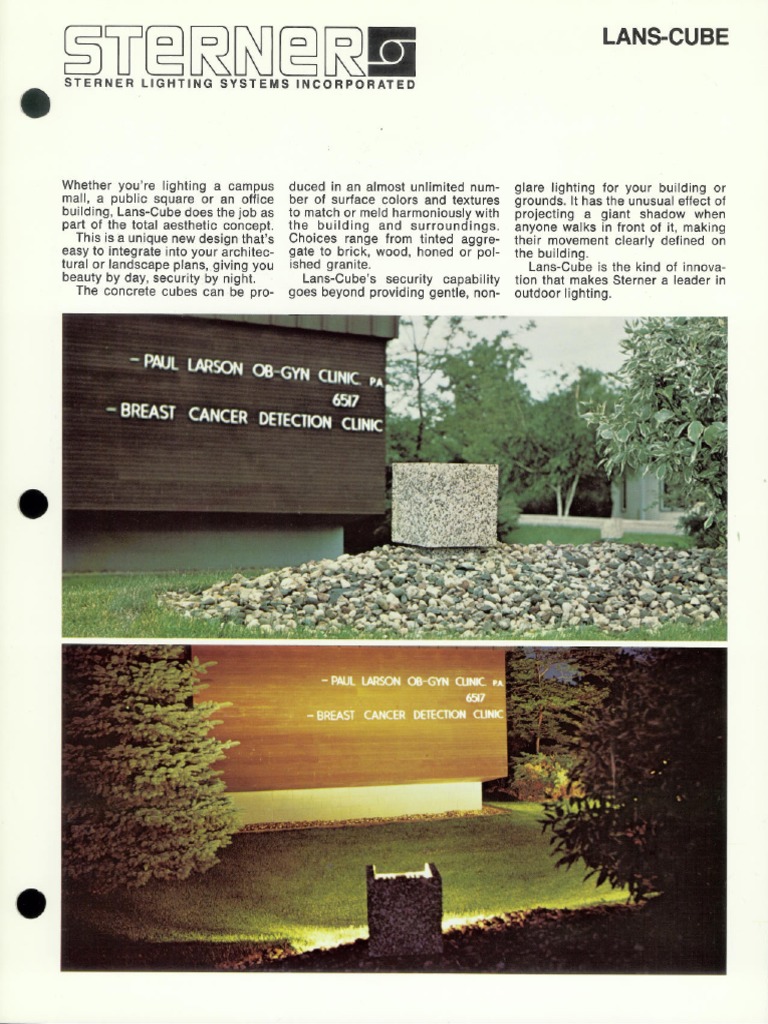 STERNER

STERNER LIGHTING SYSTEMS INCORPORATED

LANS-CUBE

Whether you're lighting a campus mall, a public square or an office building, Lans-Cube does the job as part of the total aesthetic concept.

This is a unique new design that's easy to integrate into your architectural or landscape plans, giving you beauty by day, security by night.

The concrete cubes can be produced in an almost unlimited number of surface colors and textures to match or meld harmoniously with the building and surroundings. Choices range from tinted aggregate to brick, wood, honed or polished granite.

Lans-Cube's security capability goes beyond providing gentle, non-glare lighting for your building or grounds. It has the unusual effect of projecting a giant shadow when anyone walks in front of it, making their movement clearly defined on the building.

Lans-Cube is the kind of innovation that makes Sterner a leader in outdoor lighting.

- PAUL LARSON OB-GYN CLINIC PA
6517
- BREAST CANCER DETECTION CLINIC

- PAUL LARSON OB-GYN CLINIC PA
6517
- BREAST CANCER DETECTION CLINIC